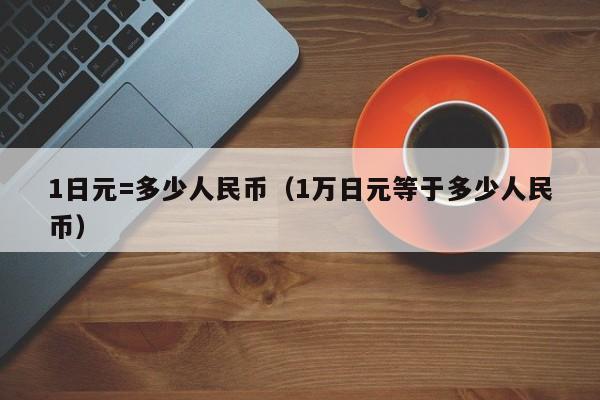 1日元=多少人民币（1万日元等于多少人民币）